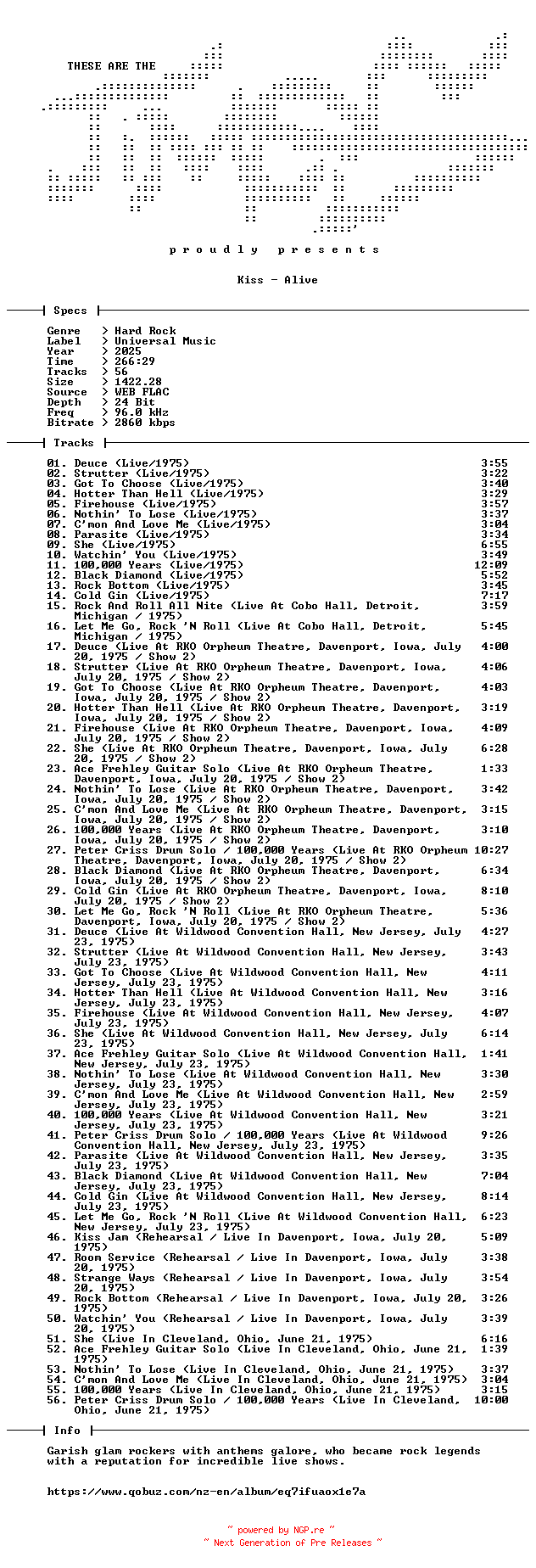 THESE ARE THE

p r o u d l y   p r e s e n t s

Kiss - Alive

Specs

Genre > Hard Rock
Label > Universal Music
Year > 2025
Time > 266:29
Tracks > 56
Size > 1422.28
Source > WEB FLAC
Depth > 24 Bit
Freq > 96.0 kHz
Bitrate > 2860 kbps

Tracks

01. Deuce (Live/1975) 3:55
02. Strutter (Live/1975) 3:22
03. Got To Choose (Live/1975) 3:40
04. Hotter Than Hell (Live/1975) 3:29
05. Firehouse (Live/1975) 3:57
06. Nothin' To Lose (Live/1975) 3:37
07. C'mon And Love Me (Live/1975) 3:04
08. Parasite (Live/1975) 3:34
09. She (Live/1975) 6:55
10. Watchin' You (Live/1975) 3:49
11. 100,000 Years (Live/1975) 12:09
12. Black Diamond (Live/1975) 5:52
13. Rock Bottom (Live/1975) 3:45
14. Cold Gin (Live/1975) 7:17
15. Rock And Roll All Nite (Live At Cobo Hall, Detroit, Michigan / 1975) 3:59
16. Let Me Go, Rock 'N Roll (Live At Cobo Hall, Detroit, Michigan / 1975) 5:45
17. Deuce (Live At RKO Orpheum Theatre, Davenport, Iowa, July 20, 1975 / Show 2) 4:00
18. Strutter (Live At RKO Orpheum Theatre, Davenport, Iowa, July 20, 1975 / Show 2) 4:06
19. Got To Choose (Live At RKO Orpheum Theatre, Davenport, Iowa, July 20, 1975 / Show 2) 4:03
20. Hotter Than Hell (Live At RKO Orpheum Theatre, Davenport, Iowa, July 20, 1975 / Show 2) 3:19
21. Firehouse (Live At RKO Orpheum Theatre, Davenport, Iowa, July 20, 1975 / Show 2) 4:09
22. She (Live At RKO Orpheum Theatre, Davenport, Iowa, July 20, 1975 / Show 2) 6:28
23. Ace Frehley Guitar Solo (Live At RKO Orpheum Theatre, Davenport, Iowa, July 20, 1975 / Show 2) 1:33
24. Nothin' To Lose (Live At RKO Orpheum Theatre, Davenport, Iowa, July 20, 1975 / Show 2) 3:42
25. C'mon And Love Me (Live At RKO Orpheum Theatre, Davenport, Iowa, July 20, 1975 / Show 2) 3:15
26. 100,000 Years (Live At RKO Orpheum Theatre, Davenport, Iowa, July 20, 1975 / Show 2) 3:10
27. Peter Criss Drum Solo / 100,000 Years (Live At RKO Orpheum Theatre, Davenport, Iowa, July 20, 1975 / Show 2) 10:27
28. Black Diamond (Live At RKO Orpheum Theatre, Davenport, Iowa, July 20, 1975 / Show 2) 6:34
29. Cold Gin (Live At RKO Orpheum Theatre, Davenport, Iowa, July 20, 1975 / Show 2) 8:10
30. Let Me Go, Rock 'N Roll (Live At RKO Orpheum Theatre, Davenport, Iowa, July 20, 1975 / Show 2) 5:36
31. Deuce (Live At Wildwood Convention Hall, New Jersey, July 23, 1975) 4:27
32. Strutter (Live At Wildwood Convention Hall, New Jersey, July 23, 1975) 3:43
33. Got To Choose (Live At Wildwood Convention Hall, New Jersey, July 23, 1975) 4:11
34. Hotter Than Hell (Live At Wildwood Convention Hall, New Jersey, July 23, 1975) 3:16
35. Firehouse (Live At Wildwood Convention Hall, New Jersey, July 23, 1975) 4:07
36. She (Live At Wildwood Convention Hall, New Jersey, July 23, 1975) 6:14
37. Ace Frehley Guitar Solo (Live At Wildwood Convention Hall, New Jersey, July 23, 1975) 1:41
38. Nothin' To Lose (Live At Wildwood Convention Hall, New Jersey, July 23, 1975) 3:30
39. C'mon And Love Me (Live At Wildwood Convention Hall, New Jersey, July 23, 1975) 2:59
40. 100,000 Years (Live At Wildwood Convention Hall, New Jersey, July 23, 1975) 3:21
41. Peter Criss Drum Solo / 100,000 Years (Live At Wildwood Convention Hall, New Jersey, July 23, 1975) 9:26
42. Parasite (Live At Wildwood Convention Hall, New Jersey, July 23, 1975) 3:35
43. Black Diamond (Live At Wildwood Convention Hall, New Jersey, July 23, 1975) 7:04
44. Cold Gin (Live At Wildwood Convention Hall, New Jersey, July 23, 1975) 8:14
45. Let Me Go, Rock 'N Roll (Live At Wildwood Convention Hall, New Jersey, July 23, 1975) 6:23
46. Kiss Jam (Rehearsal / Live In Davenport, Iowa, July 20, 1975) 5:09
47. Room Service (Rehearsal / Live In Davenport, Iowa, July 20, 1975) 3:38
48. Strange Ways (Rehearsal / Live In Davenport, Iowa, July 20, 1975) 3:54
49. Rock Bottom (Rehearsal / Live In Davenport, Iowa, July 20, 1975) 3:26
50. Watchin' You (Rehearsal / Live In Davenport, Iowa, July 20, 1975) 3:39
51. She (Live In Cleveland, Ohio, June 21, 1975) 6:16
52. Ace Frehley Guitar Solo (Live In Cleveland, Ohio, June 21, 1975) 1:39
53. Nothin' To Lose (Live In Cleveland, Ohio, June 21, 1975) 3:37
54. C'mon And Love Me (Live In Cleveland, Ohio, June 21, 1975) 3:04
55. 100,000 Years (Live In Cleveland, Ohio, June 21, 1975) 3:15
56. Peter Criss Drum Solo / 100,000 Years (Live In Cleveland, Ohio, June 21, 1975) 10:00

Info

Garish glam rockers with anthems galore, who became rock legends with a reputation for incredible live shows.

https://www.qobuz.com/nz-en/album/eq7ifuaox1e7a

~ powered by NGP.re ~
~ Next Generation of Pre Releases ~